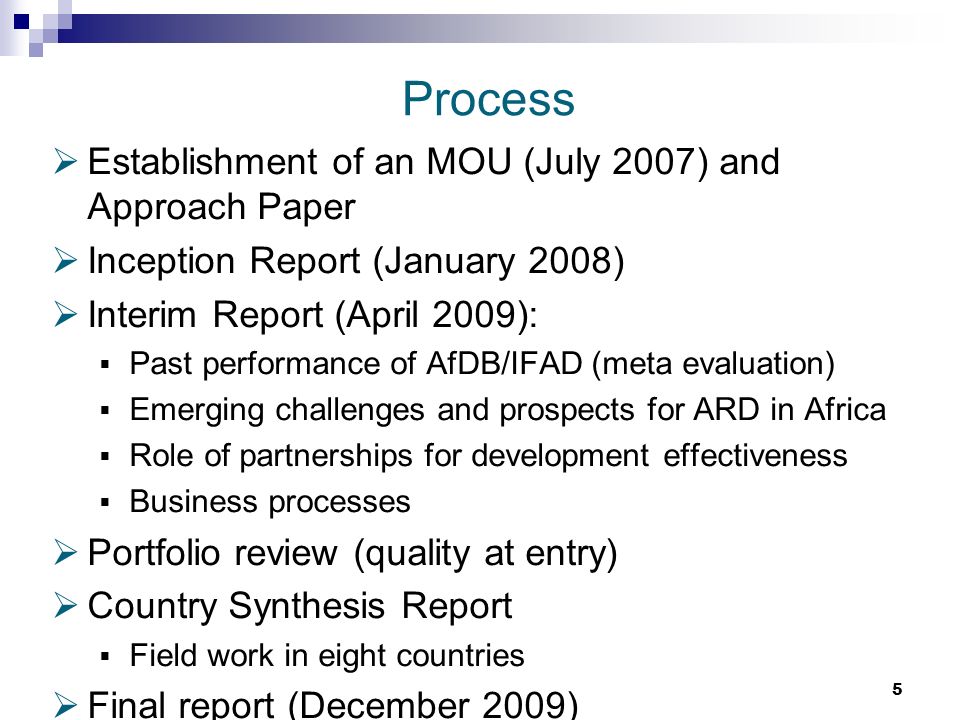 Process

➢ Establishment of an MOU (July 2007) and Approach Paper

➢ Inception Report (January 2008)

➢ Interim Report (April 2009):

▪ Past performance of AfDB/IFAD (meta evaluation)

▪ Emerging challenges and prospects for ARD in Africa

▪ Role of partnerships for development effectiveness

▪ Business processes

➢ Portfolio review (quality at entry)

➢ Country Synthesis Report

▪ Field work in eight countries

➢ Final report (December 2009)

5